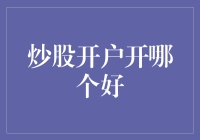 炒股开户开哪个好